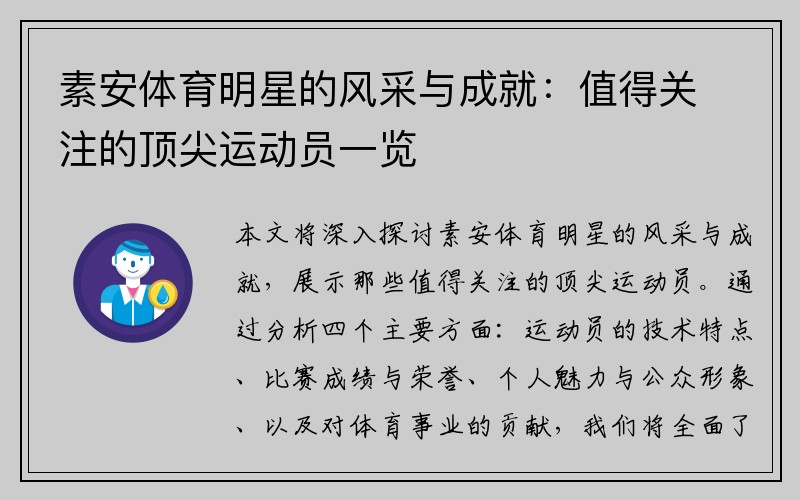 素安体育明星的风采与成就：值得关注的顶尖运动员一览

本文将深入探讨素安体育明星的风采与成就，展示那些值得关注的顶尖运动员。通过分析四个主要方面：运动员的技术特点、比赛成绩与荣誉、个人魅力与公众形象、以及对体育事业的贡献，我们将全面了